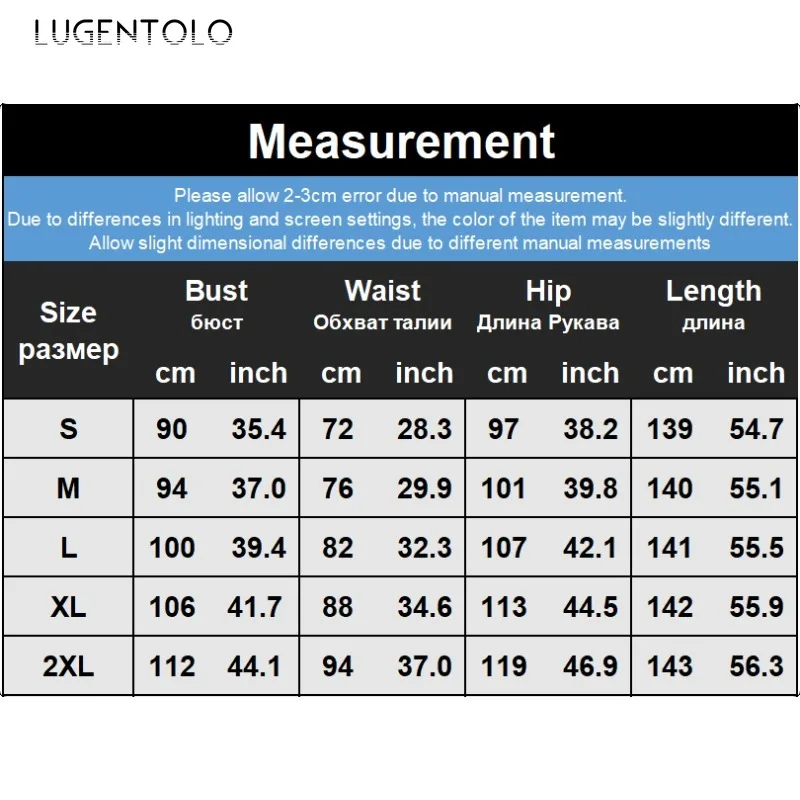 LUGENTOLO

Measurement

Please allow 2-3cm error due to manual measurement.
Due to differences in lighting and screen settings, the color of the item may be slightly different.
Allow slight dimensional differences due to different manual measurements

| Size размер | Bust бюст cm | Bust бюст inch | Waist Обхват талии cm | Waist Обхват талии inch | Hip Длина Рукава cm | Hip Длина Рукава inch | Length длина cm | Length длина inch |
|---|---|---|---|---|---|---|---|---|
| S | 90 | 35.4 | 72 | 28.3 | 97 | 38.2 | 139 | 54.7 |
| M | 94 | 37.0 | 76 | 29.9 | 101 | 39.8 | 140 | 55.1 |
| L | 100 | 39.4 | 82 | 32.3 | 107 | 42.1 | 141 | 55.5 |
| XL | 106 | 41.7 | 88 | 34.6 | 113 | 44.5 | 142 | 55.9 |
| 2XL | 112 | 44.1 | 94 | 37.0 | 119 | 46.9 | 143 | 56.3 |